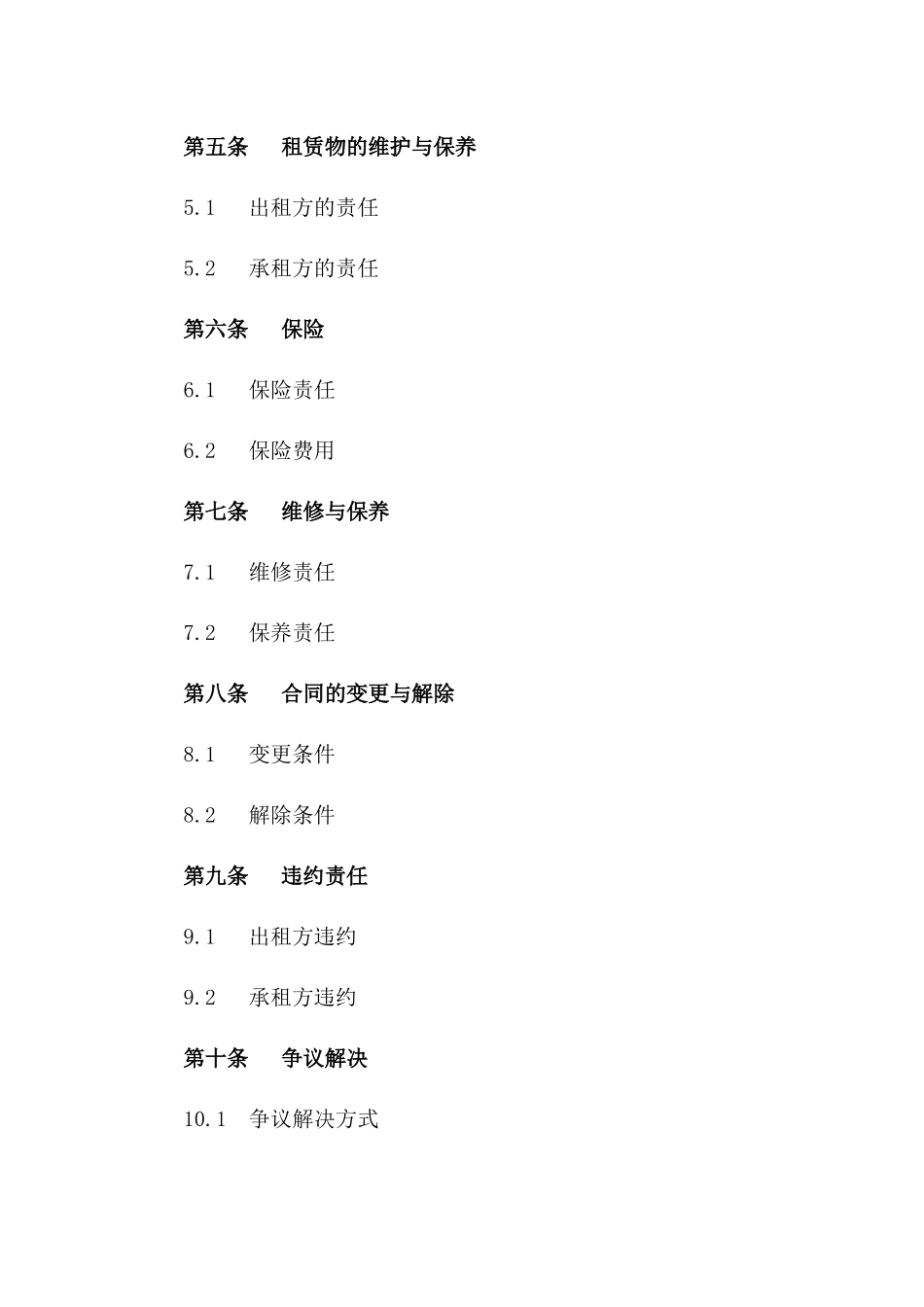 第五条　租赁物的维护与保养

5.1　出租方的责任

5.2　承租方的责任

第六条　保险

6.1　保险责任

6.2　保险费用

第七条　维修与保养

7.1　维修责任

7.2　保养责任

第八条　合同的变更与解除

8.1　变更条件

8.2　解除条件

第九条　违约责任

9.1　出租方违约

9.2　承租方违约

第十条　争议解决

10.1　争议解决方式